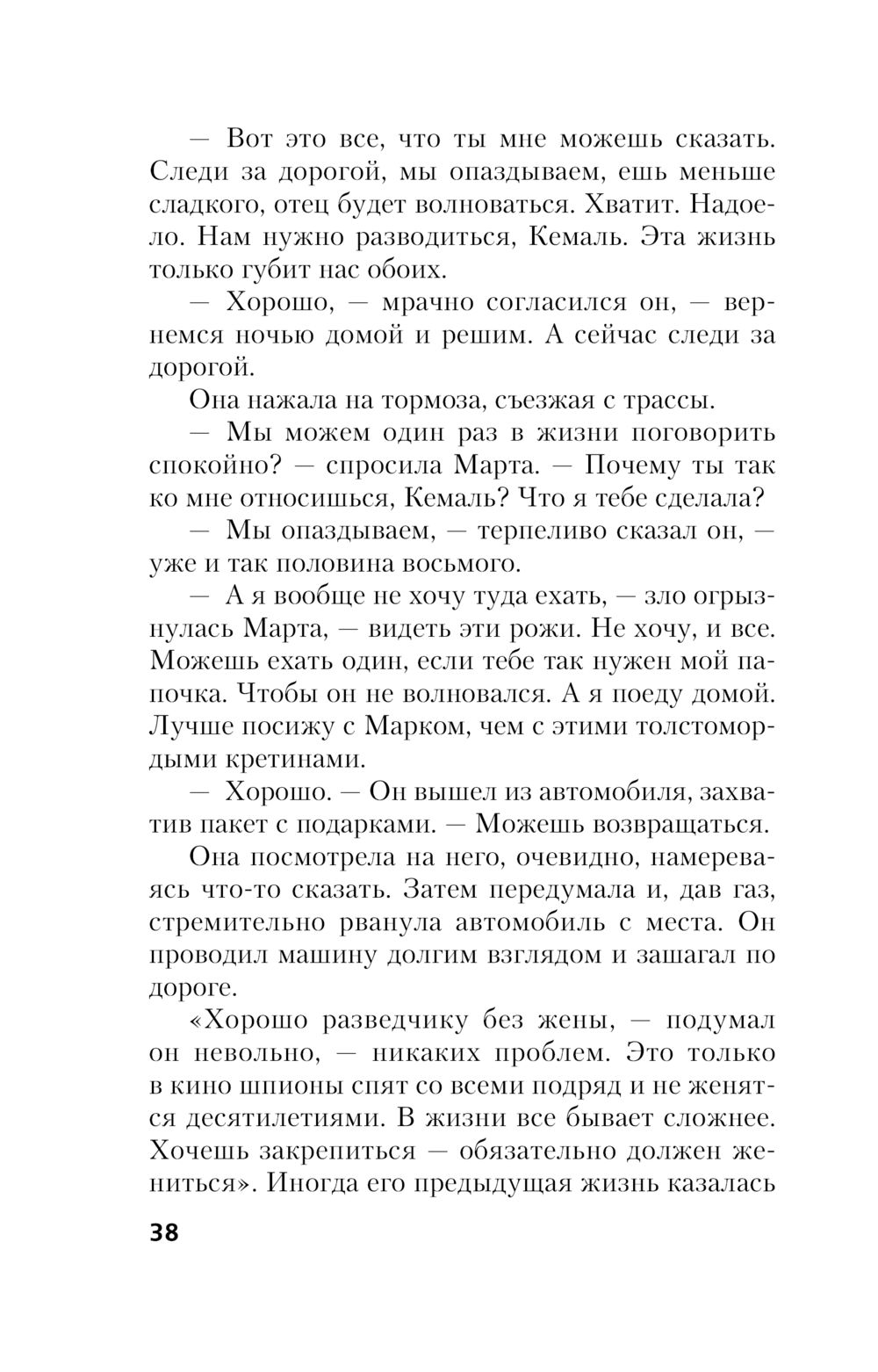 — Вот это все, что ты мне можешь сказать. Следи за дорогой, мы опаздываем, ешь меньше сладкого, отец будет волноваться. Хватит. Надоело. Нам нужно разводиться, Кемаль. Эта жизнь только губит нас обоих.

— Хорошо, — мрачно согласился он, — вернемся ночью домой и решим. А сейчас следи за дорогой.

Она нажала на тормоза, съезжая с трассы.

— Мы можем один раз в жизни поговорить спокойно? — спросила Марта. — Почему ты так ко мне относишься, Кемаль? Что я тебе сделала?

— Мы опаздываем, — терпеливо сказал он, — уже и так половина восьмого.

— А я вообще не хочу туда ехать, — зло огрызнулась Марта, — видеть эти рожи. Не хочу, и все. Можешь ехать один, если тебе так нужен мой папочка. Чтобы он не волновался. А я поеду домой. Лучше посижу с Марком, чем с этими толстомордыми кретинами.

— Хорошо. — Он вышел из автомобиля, захватив пакет с подарками. — Можешь возвращаться.

Она посмотрела на него, очевидно, намереваясь что-то сказать. Затем передумала и, дав газ, стремительно рванула автомобиль с места. Он проводил машину долгим взглядом и зашагал по дороге.

«Хорошо разведчику без жены, — подумал он невольно, — никаких проблем. Это только в кино шпионы спят со всеми подряд и не женятся десятилетиями. В жизни все бывает сложнее. Хочешь закрепиться — обязательно должен жениться». Иногда его предыдущая жизнь казалась

38